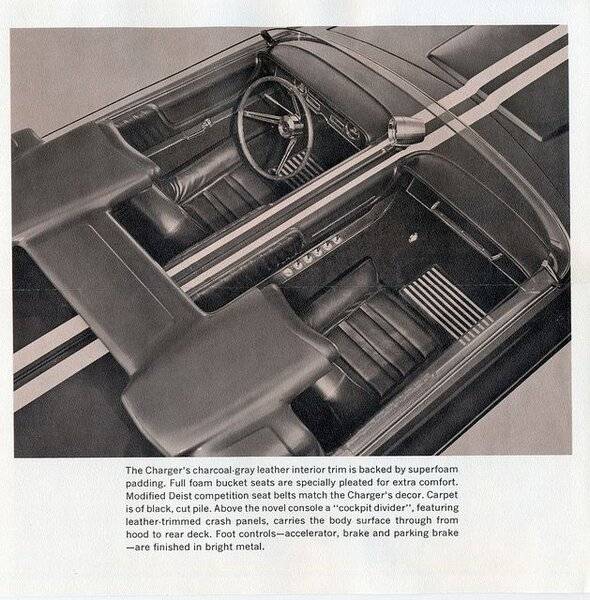 The Charger's charcoal-gray leather interior trim is backed by superfoam padding. Full foam bucket seats are specially pleated for extra comfort. Modified Deist competition seat belts match the Charger's decor. Carpet is of black, cut pile. Above the novel console a "cockpit divider", featuring leather-trimmed crash panels, carries the body surface through from hood to rear deck. Foot controls—accelerator, brake and parking brake—are finished in bright metal.